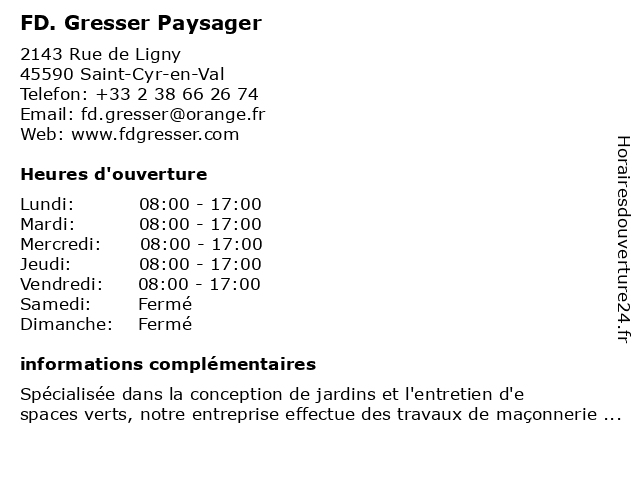 FD. Gresser Paysager

2143 Rue de Ligny
45590 Saint-Cyr-en-Val
Telefon: +33 2 38 66 26 74
Email: fd.gresser@orange.fr
Web: www.fdgresser.com

Heures d'ouverture

Lundi: 08:00 - 17:00
Mardi: 08:00 - 17:00
Mercredi: 08:00 - 17:00
Jeudi: 08:00 - 17:00
Vendredi: 08:00 - 17:00
Samedi: Fermé
Dimanche: Fermé

informations complémentaires

Spécialisée dans la conception de jardins et l'entretien d'e spaces verts, notre entreprise effectue des travaux de maçonnerie ...

Horairesdouverture24.fr